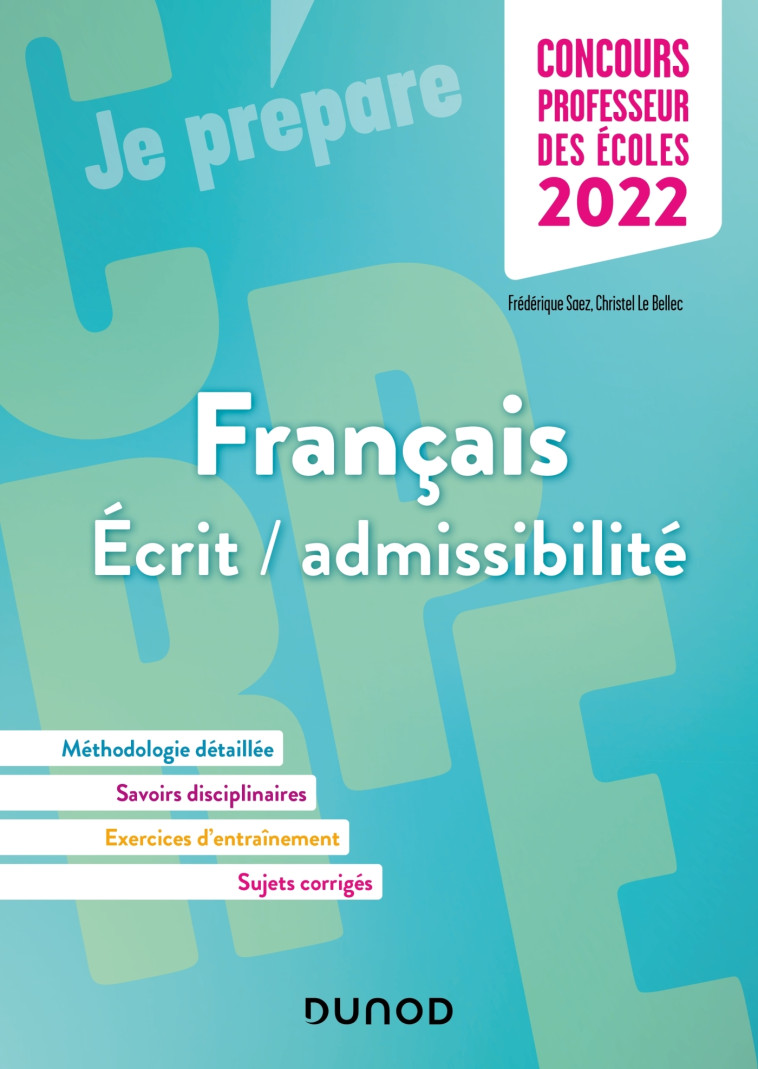 Je prépare

CONCOURS PROFESSEUR DES ÉCOLES 2022

Frédérique Saez, Christel Le Bellec

Français
Écrit / admissibilité

Méthodologie détaillée
Savoirs disciplinaires
Exercices d'entraînement
Sujets corrigés

DUNOD